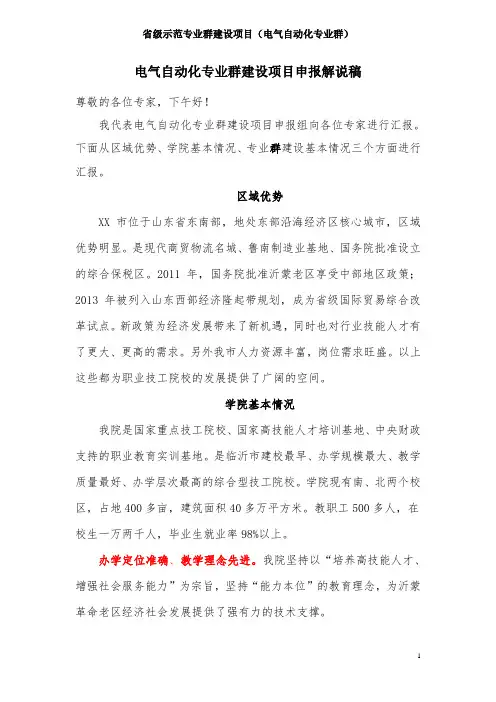 省级示范专业群建设项目（电气自动化专业群）

电气自动化专业群建设项目申报解说稿

尊敬的各位专家，下午好！

我代表电气自动化专业群建设项目申报组向各位专家进行汇报。下面从区域优势、学院基本情况、专业群建设基本情况三个方面进行汇报。

区域优势

XX 市位于山东省东南部，地处东部沿海经济区核心城市，区域优势明显。是现代商贸物流名城、鲁南制造业基地、国务院批准设立的综合保税区。2011 年，国务院批准沂蒙老区享受中部地区政策；2013 年被列入山东西部经济隆起带规划，成为省级国际贸易综合改革试点。新政策为经济发展带来了新机遇，同时也对行业技能人才有了更大、更高的需求。另外我市人力资源丰富，岗位需求旺盛。以上这些都为职业技工院校的发展提供了广阔的空间。

学院基本情况

我院是国家重点技工院校、国家高技能人才培训基地、中央财政支持的职业教育实训基地。是临沂市建校最早、办学规模最大、教学质量最好、办学层次最高的综合型技工院校。学院现有南、北两个校区，占地 400 多亩，建筑面积 40 多万平方米。教职工 500 多人，在校生一万两千人，毕业生就业率 98%以上。

办学定位准确、教学理念先进。我院坚持以“培养高技能人才、增强社会服务能力”为宗旨，坚持“能力本位”的教育理念，为沂蒙革命老区经济社会发展提供了强有力的技术支撑。

1